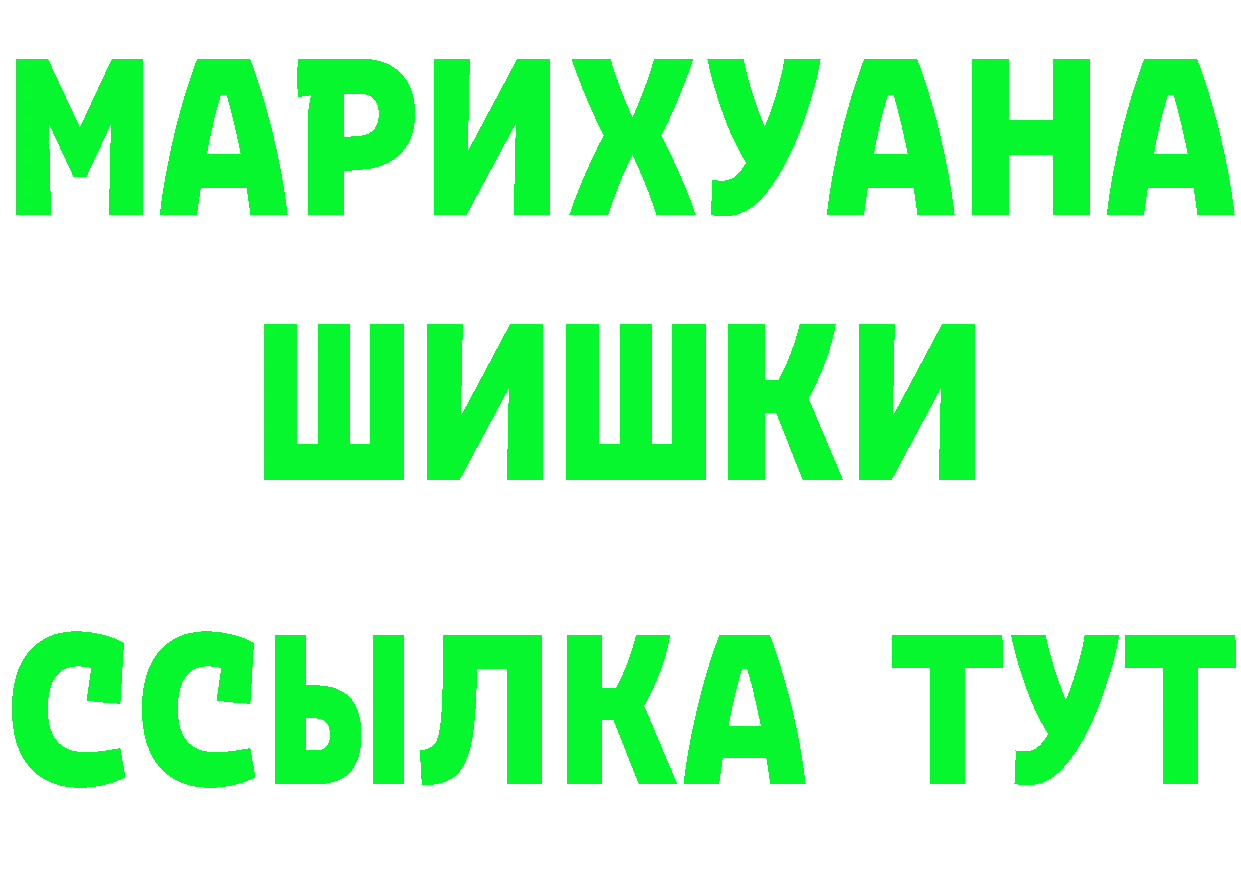 МАРИХУАНА
ШИШКИ
ССЫЛКА ТУТ